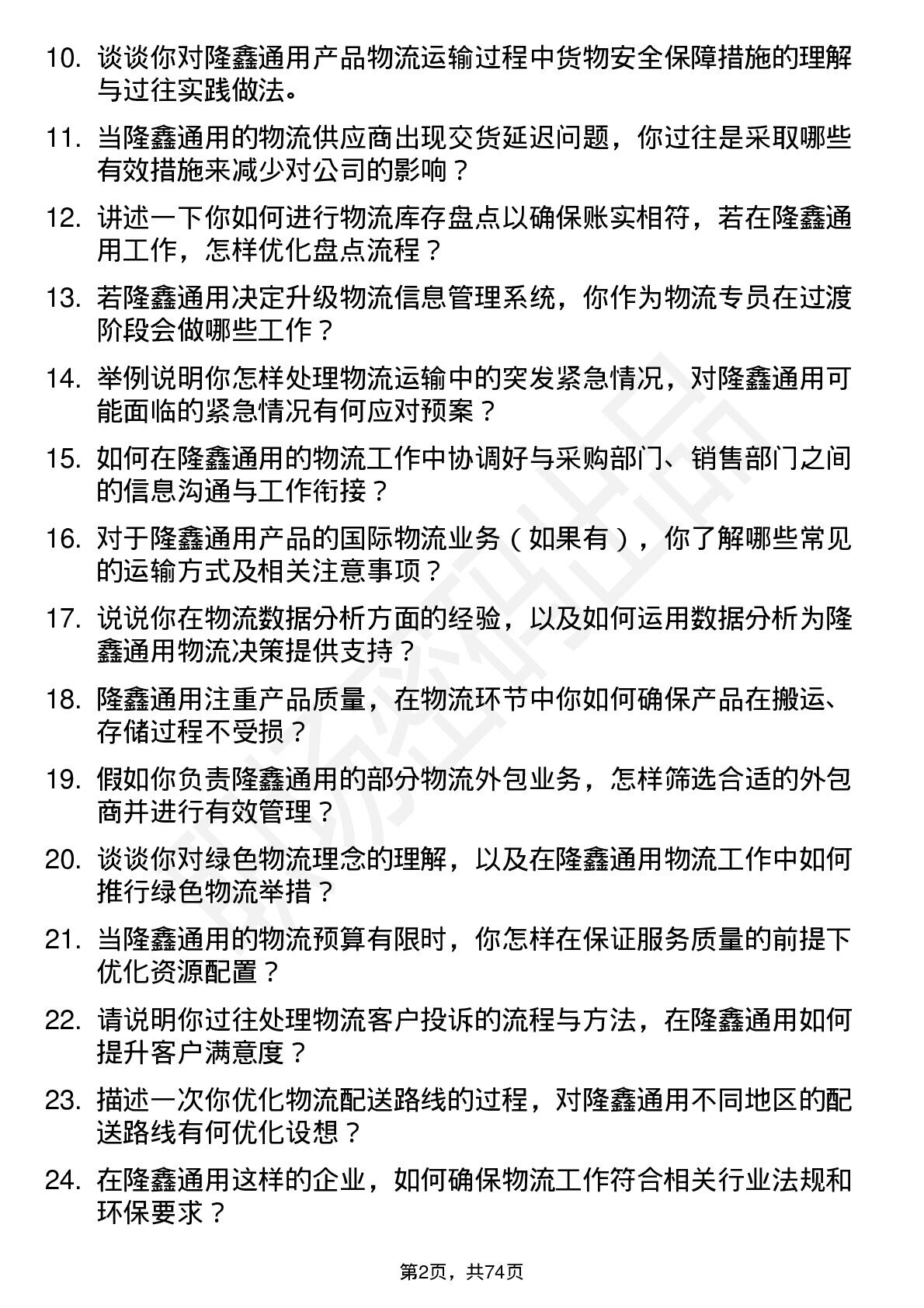 10. 谈谈你对隆鑫通用产品物流运输过程中货物安全保障措施的理解与过往实践做法。

11. 当隆鑫通用的物流供应商出现交货延迟问题，你过往是采取哪些有效措施来减少对公司的影响？

12. 讲述一下你如何进行物流库存盘点以确保账实相符，若在隆鑫通用工作，怎样优化盘点流程？

13. 若隆鑫通用决定升级物流信息管理系统，你作为物流专员在过渡阶段会做哪些工作？

14. 举例说明你怎样处理物流运输中的突发紧急情况，对隆鑫通用可能面临的紧急情况有何应对预案？

15. 如何在隆鑫通用的物流工作中协调好与采购部门、销售部门之间的信息沟通与工作衔接？

16. 对于隆鑫通用产品的国际物流业务（如果有），你了解哪些常见的运输方式及相关注意事项？

17. 说说你在物流数据分析方面的经验，以及如何运用数据分析为隆鑫通用物流决策提供支持？

18. 隆鑫通用注重产品质量，在物流环节中你如何确保产品在搬运、存储过程不受损？

19. 假如你负责隆鑫通用的部分物流外包业务，怎样筛选合适的外包商并进行有效管理？

20. 谈谈你对绿色物流理念的理解，以及在隆鑫通用物流工作中如何推行绿色物流举措？

21. 当隆鑫通用的物流预算有限时，你怎样在保证服务质量的前提下优化资源配置？

22. 请说明你过往处理物流客户投诉的流程与方法，在隆鑫通用如何提升客户满意度？

23. 描述一次你优化物流配送路线的过程，对隆鑫通用不同地区的配送路线有何优化设想？

24. 在隆鑫通用这样的企业，如何确保物流工作符合相关行业法规和环保要求？

第2页，共74页